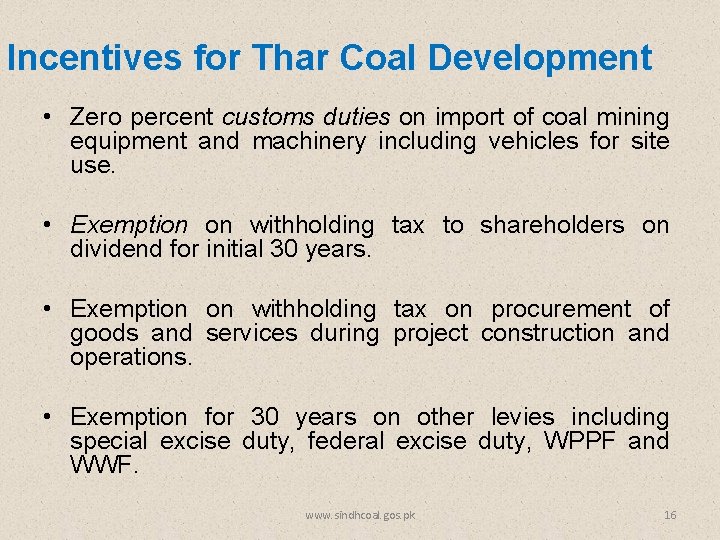 Incentives for Thar Coal Development

• Zero percent customs duties on import of coal mining equipment and machinery including vehicles for site use.

• Exemption on withholding tax to shareholders on dividend for initial 30 years.

• Exemption on withholding tax on procurement of goods and services during project construction and operations.

• Exemption for 30 years on other levies including special excise duty, federal excise duty, WPPF and WWF.

www.sindhcoal.gos.pk

16